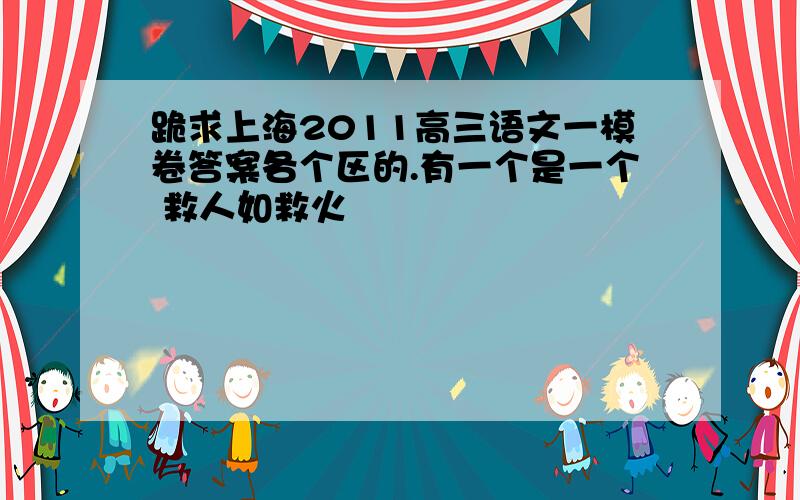 跪求上海2011高三语文一模卷答案各个区的.有一个是一个 救人如救火